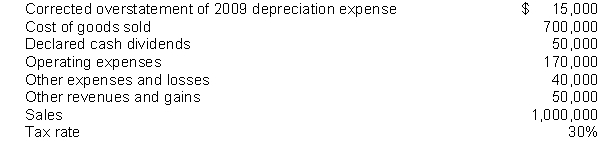 | | |
|---|---|
| Corrected overstatement of 2009 depreciation expense | \$ 15,000 |
| Cost of goods sold | 700,000 |
| Declared cash dividends | 50,000 |
| Operating expenses | 170,000 |
| Other expenses and losses | 40,000 |
| Other revenues and gains | 50,000 |
| Sales | 1,000,000 |
| Tax rate | 30% |